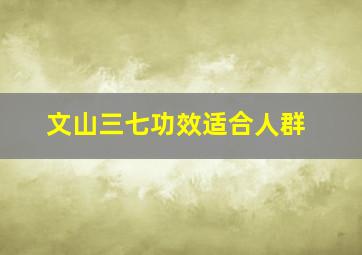 文山三七功效适合人群